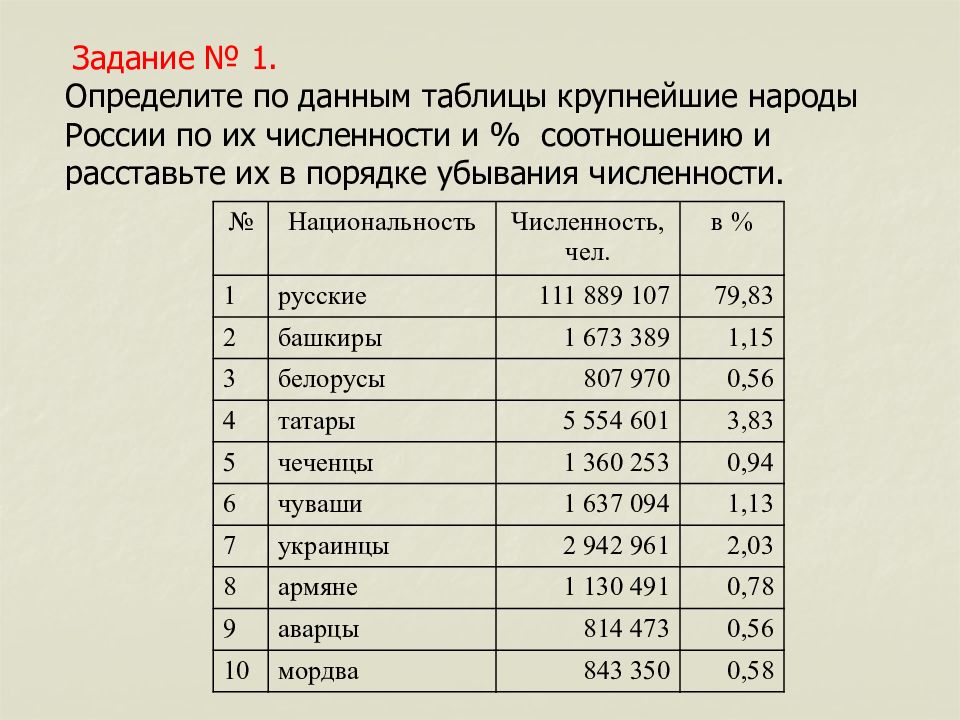 Задание № 1.
Определите по данным таблицы крупнейшие народы России по их численности и % соотношению и расставьте их в порядке убывания численности.

| № | Национальность | Численность, чел. | в % |
|---|---|---|---|
| 1 | русские | 111 889 107 | 79,83 |
| 2 | башкиры | 1 673 389 | 1,15 |
| 3 | белорусы | 807 970 | 0,56 |
| 4 | татары | 5 554 601 | 3,83 |
| 5 | чеченцы | 1 360 253 | 0,94 |
| 6 | чуваши | 1 637 094 | 1,13 |
| 7 | украинцы | 2 942 961 | 2,03 |
| 8 | армяне | 1 130 491 | 0,78 |
| 9 | аварцы | 814 473 | 0,56 |
| 10 | мордва | 843 350 | 0,58 |